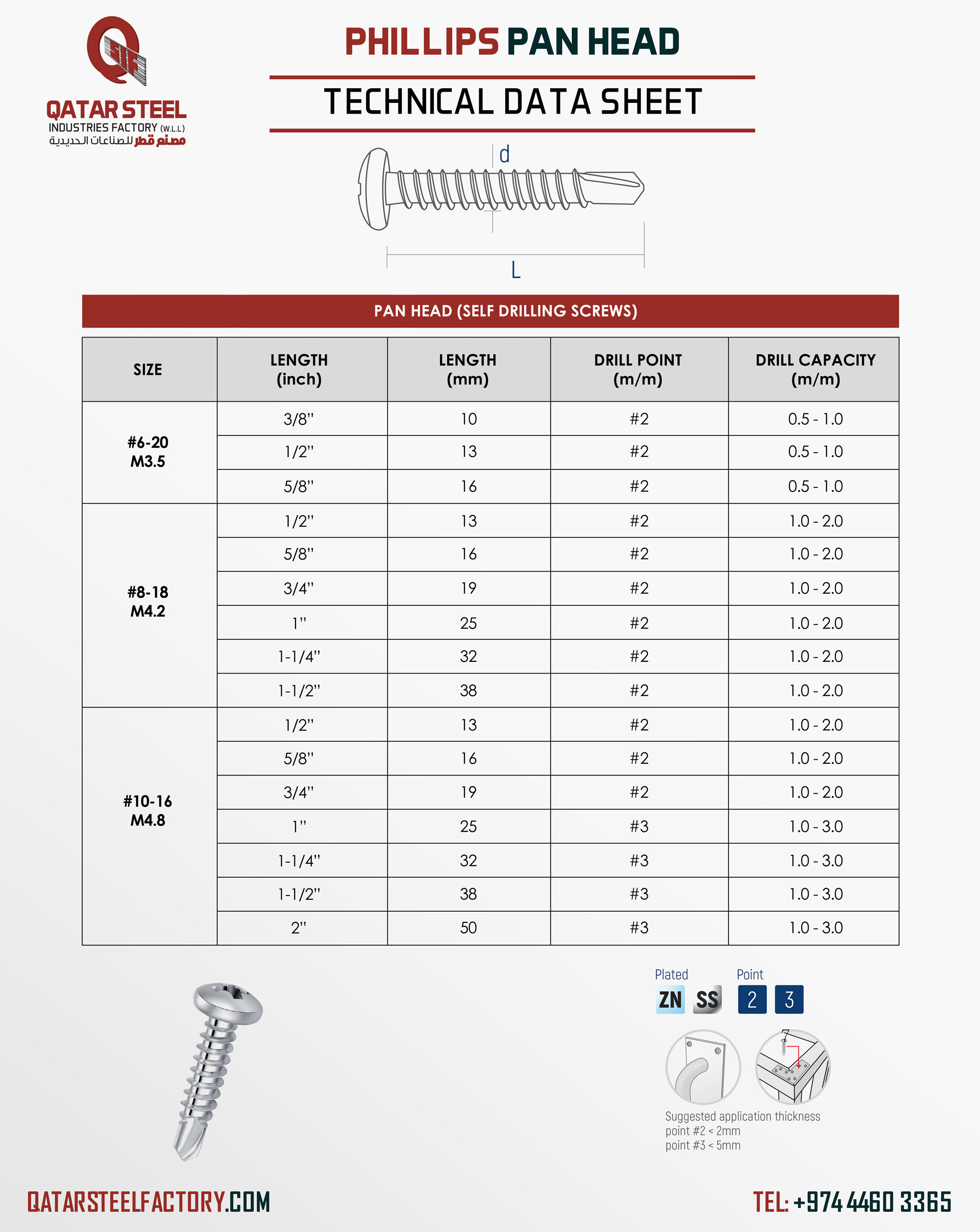 QSIF
QATAR STEEL
INDUSTRIES FACTORY (W.L.L)
مصنع قطر للصناعات الحديدية

PHILLIPS PAN HEAD

TECHNICAL DATA SHEET

d

L

PAN HEAD (SELF DRILLING SCREWS)

| SIZE | LENGTH (inch) | LENGTH (mm) | DRILL POINT (m/m) | DRILL CAPACITY (m/m) |
|---|---|---|---|---|
| #6-20 M3.5 | 3/8" | 10 | #2 | 0.5 - 1.0 |
| | 1/2" | 13 | #2 | 0.5 - 1.0 |
| | 5/8" | 16 | #2 | 0.5 - 1.0 |
| #8-18 M4.2 | 1/2" | 13 | #2 | 1.0 - 2.0 |
| | 5/8" | 16 | #2 | 1.0 - 2.0 |
| | 3/4" | 19 | #2 | 1.0 - 2.0 |
| | 1" | 25 | #2 | 1.0 - 2.0 |
| | 1-1/4" | 32 | #2 | 1.0 - 2.0 |
| | 1-1/2" | 38 | #2 | 1.0 - 2.0 |
| #10-16 M4.8 | 1/2" | 13 | #2 | 1.0 - 2.0 |
| | 5/8" | 16 | #2 | 1.0 - 2.0 |
| | 3/4" | 19 | #2 | 1.0 - 2.0 |
| | 1" | 25 | #3 | 1.0 - 3.0 |
| | 1-1/4" | 32 | #3 | 1.0 - 3.0 |
| | 1-1/2" | 38 | #3 | 1.0 - 3.0 |
| | 2" | 50 | #3 | 1.0 - 3.0 |

Plated
ZN SS
Point
2 3

Suggested application thickness
point #2 < 2mm
point #3 < 5mm

QATARSTEELFACTORY.COM

TEL: +974 4460 3365